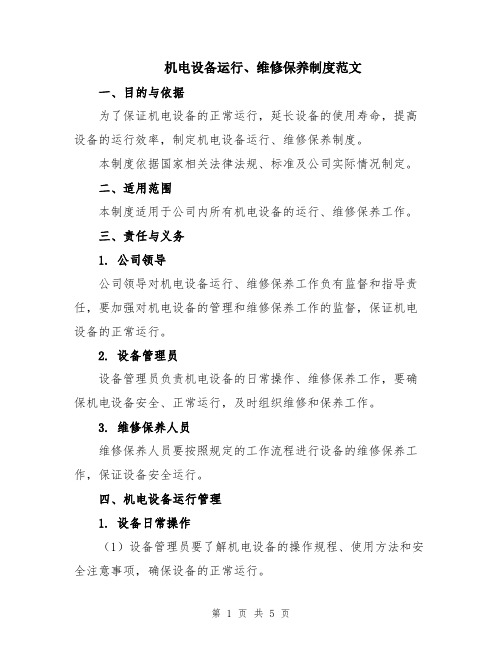 机电设备运行、维修保养制度范文

一、目的与依据

为了保证机电设备的正常运行，延长设备的使用寿命，提高设备的运行效率，制定机电设备运行、维修保养制度。

本制度依据国家相关法律法规、标准及公司实际情况制定。

二、适用范围

本制度适用于公司内所有机电设备的运行、维修保养工作。

三、责任与义务

1. 公司领导

公司领导对机电设备运行、维修保养工作负有监督和指导责任，要加强对机电设备的管理和维修保养工作的监督，保证机电设备的正常运行。

2. 设备管理员

设备管理员负责机电设备的日常操作、维修保养工作，要确保机电设备安全、正常运行，及时组织维修和保养工作。

3. 维修保养人员

维修保养人员要按照规定的工作流程进行设备的维修保养工作，保证设备安全运行。

四、机电设备运行管理

1. 设备日常操作

（1）设备管理员要了解机电设备的操作规程、使用方法和安全注意事项，确保设备的正常运行。

第 1 页 共 5 页